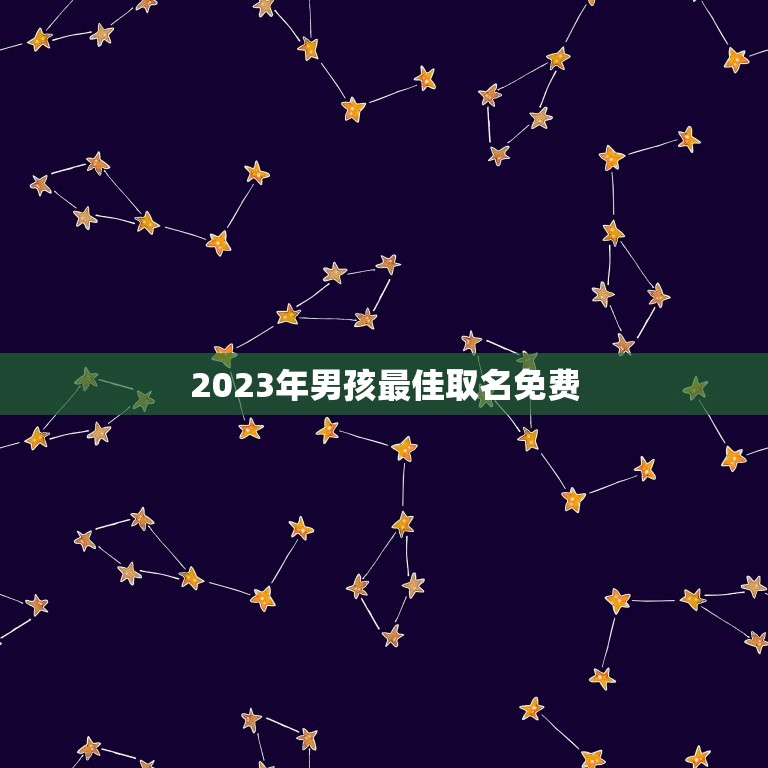 2023年男孩最佳取名免费